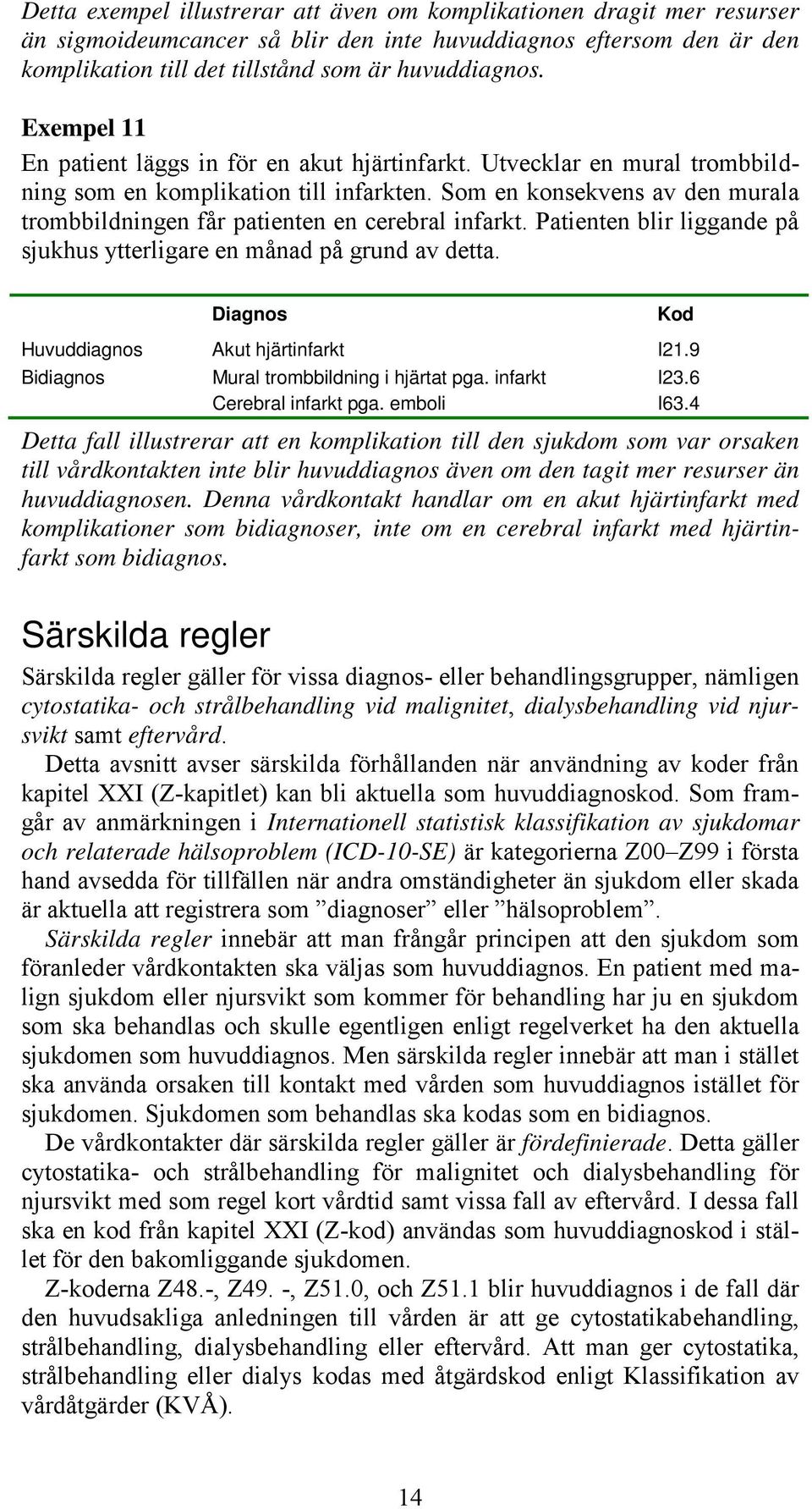 Detta exempel illustrerar att även om komplikationen dragit mer resurser än sigmoideumcancer så blir den inte huvuddiagnos eftersom den är den komplikation till det tillstånd som är huvuddiagnos.

Exempel 11
En patient läggs in för en akut hjärtinfarkt. Utvecklar en mural trombbildning som en komplikation till infarkten. Som en konsekvens av den murala trombbildningen får patienten en cerebral infarkt. Patienten blir liggande på sjukhus ytterligare en månad på grund av detta.

| | Diagnos | Kod |
|---|---|---|
| Huvuddiagnos | Akut hjärtinfarkt | I21.9 |
| Bidiagnos | Mural trombbildning i hjärtat pga. infarkt | I23.6 |
| | Cerebral infarkt pga. emboli | I63.4 |

Detta fall illustrerar att en komplikation till den sjukdom som var orsaken till vårdkontakten inte blir huvuddiagnos även om den tagit mer resurser än huvuddiagnosen. Denna vårdkontakt handlar om en akut hjärtinfarkt med komplikationer som bidiagnoser, inte om en cerebral infarkt med hjärtinfarkt som bidiagnos.

Särskilda regler
Särskilda regler gäller för vissa diagnos- eller behandlingsgrupper, nämligen cytostatika- och strålbehandling vid malignitet, dialysbehandling vid njursvikt samt eftervård.

Detta avsnitt avser särskilda förhållanden när användning av koder från kapitel XXI (Z-kapitlet) kan bli aktuella som huvuddiagnoskod. Som framgår av anmärkningen i Internationell statistisk klassifikation av sjukdomar och relaterade hälsoproblem (ICD-10-SE) är kategorierna Z00–Z99 i första hand avsedda för tillfällen när andra omständigheter än sjukdom eller skada är aktuella att registrera som ”diagnoser” eller ”hälsoproblem”.

Särskilda regler innebär att man frångår principen att den sjukdom som föranleder vårdkontakten ska väljas som huvuddiagnos. En patient med malign sjukdom eller njursvikt som kommer för behandling har ju en sjukdom som ska behandlas och skulle egentligen enligt regelverket ha den aktuella sjukdomen som huvuddiagnos. Men särskilda regler innebär att man i stället ska använda orsaken till kontakt med vården som huvuddiagnos istället för sjukdomen. Sjukdomen som behandlas ska kodas som en bidiagnos.

De vårdkontakter där särskilda regler gäller är fördefinierade. Detta gäller cytostatika- och strålbehandling för malignitet och dialysbehandling för njursvikt med som regel kort vårdtid samt vissa fall av eftervård. I dessa fall ska en kod från kapitel XXI (Z-kod) användas som huvuddiagnoskod i stället för den bakomliggande sjukdomen.

Z-koderna Z48.-, Z49. -, Z51.0, och Z51.1 blir huvuddiagnos i de fall där den huvudsakliga anledningen till vården är att ge cytostatikabehandling, strålbehandling, dialysbehandling eller eftervård. Att man ger cytostatika, strålbehandling eller dialys kodas med åtgärdskod enligt Klassifikation av vårdåtgärder (KVÅ).

14